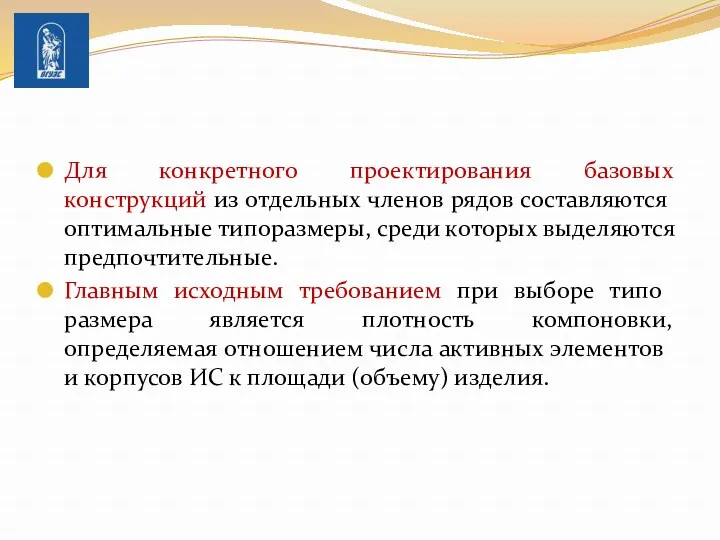 ВГУЭС

Для конкретного проектирования базовых конструкций из отдельных членов рядов составляются оптимальные типоразмеры, среди которых выделяются предпочтительные.

Главным исходным требованием при выборе типо размера является плотность компоновки, определяемая отношением числа активных элементов и корпусов ИС к площади (объему) изделия.